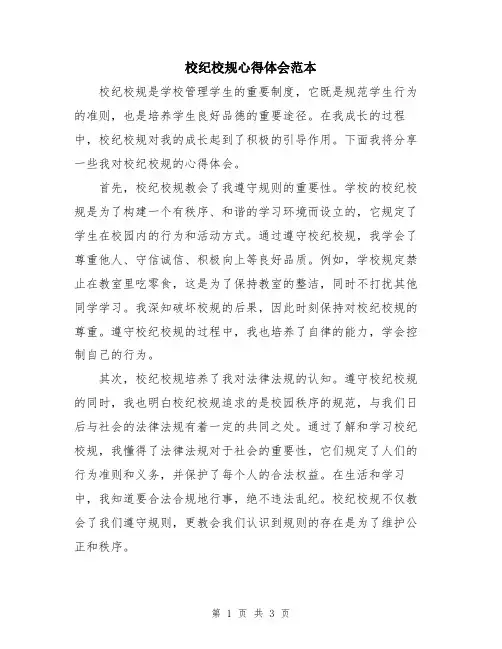 校纪校规心得体会范本

校纪校规是学校管理学生的重要制度，它既是规范学生行为的准则，也是培养学生良好品德的重要途径。在我成长的过程中，校纪校规对我的成长起到了积极的引导作用。下面我将分享一些我对校纪校规的心得体会。

首先，校纪校规教会了我遵守规则的重要性。学校的校纪校规是为了构建一个有秩序、和谐的学习环境而设立的，它规定了学生在校园内的行为和活动方式。通过遵守校纪校规，我学会了尊重他人、守信诚信、积极向上等良好品质。例如，学校规定禁止在教室里吃零食，这是为了保持教室的整洁，同时不打扰其他同学学习。我深知破坏校规的后果，因此时刻保持对校纪校规的尊重。遵守校纪校规的过程中，我也培养了自律的能力，学会控制自己的行为。

其次，校纪校规培养了我对法律法规的认知。遵守校纪校规的同时，我也明白校纪校规追求的是校园秩序的规范，与我们日后与社会的法律法规有着一定的共同之处。通过了解和学习校纪校规，我懂得了法律法规对于社会的重要性，它们规定了人们的行为准则和义务，并保护了每个人的合法权益。在生活和学习中，我知道要合法合规地行事，绝不违法乱纪。校纪校规不仅教会了我们遵守规则，更教会我们认识到规则的存在是为了维护公正和秩序。

第 1 页 共 3 页